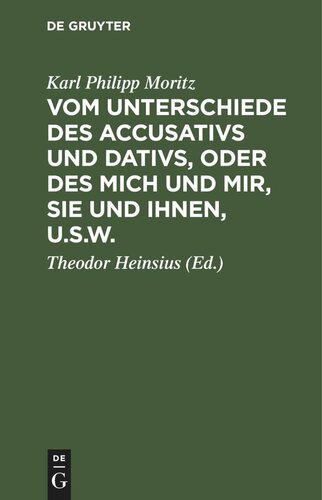 DE GRUYTER

Karl Philipp Moritz

VOM UNTERSCHIEDE DES ACCUSATIVS UND DATIVS, ODER DES MICH UND MIR, SIE UND IHNEN, U.S.W.

Theodor Heinsius (Ed.)

DE
G